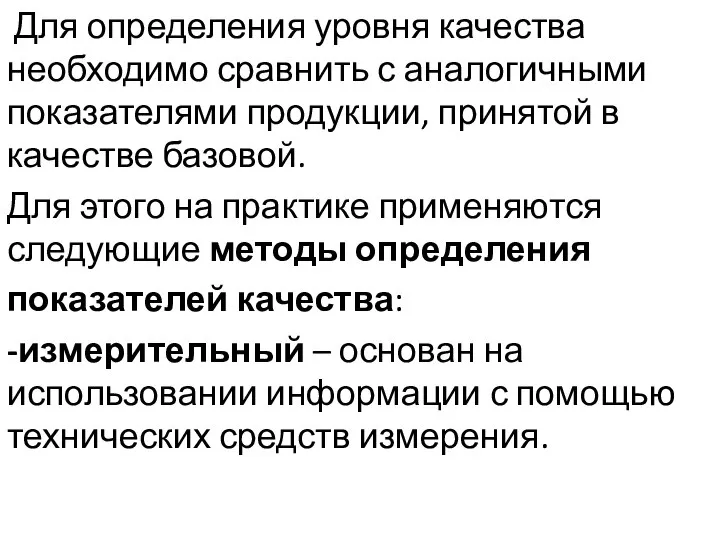 Для определения уровня качества необходимо сравнить с аналогичными показателями продукции, принятой в качестве базовой.

Для этого на практике применяются следующие методы определения показателей качества:

-измерительный – основан на использовании информации с помощью технических средств измерения.